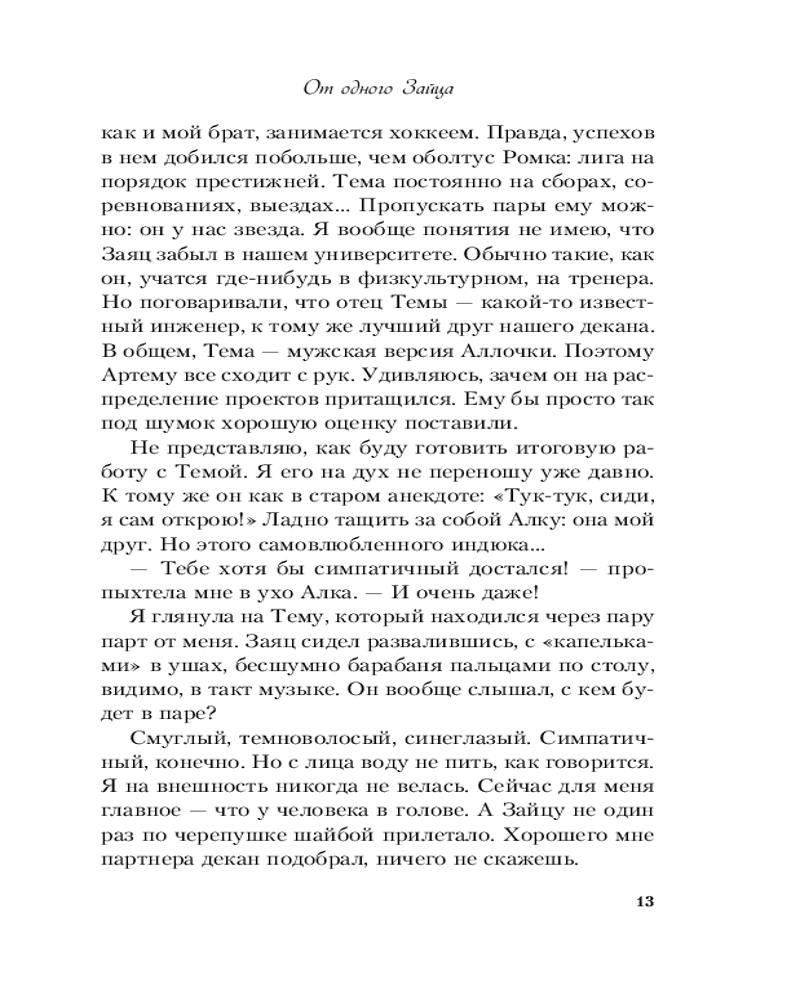 От одного Зайца

как и мой брат, занимается хоккеем. Правда, успехов в нем добился побольше, чем оболтус Ромка: лига на порядок престижней. Тема постоянно на сборах, соревнованиях, выездах... Пропускать пары ему можно: он у нас звезда. Я вообще понятия не имею, что Заяц забыл в нашем университете. Обычно такие, как он, учатся где-нибудь в физкультурном, на тренера. Но поговаривали, что отец Темы — какой-то известный инженер, к тому же лучший друг нашего декана. В общем, Тема — мужская версия Аллочки. Поэтому Артему все сходит с рук. Удивляюсь, зачем он на распределение проектов притащился. Ему бы просто так под шумок хорошую оценку поставили.

Не представляю, как буду готовить итоговую работу с Темой. Я его на дух не переношу уже давно. К тому же он как в старом анекдоте: «Тук-тук, сиди, я сам открою!» Ладно тащить за собой Алку: она мой друг. Но этого самовлюбленного индюка...

— Тебе хотя бы симпатичный достался! — пропыхтела мне в ухо Алка. — И очень даже!

Я глянула на Тему, который находился через пару парт от меня. Заяц сидел развалившись, с «капельками» в ушах, бесшумно барабаня пальцами по столу, видимо, в такт музыке. Он вообще слышал, с кем будет в паре?

Смуглый, темноволосый, синеглазый. Симпатичный, конечно. Но с лица воду не пить, как говорится. Я на внешность никогда не велась. Сейчас для меня главное — что у человека в голове. А Зайцу не один раз по черепушке шайбой прилетало. Хорошего мне партнера декан подобрал, ничего не скажешь.

13